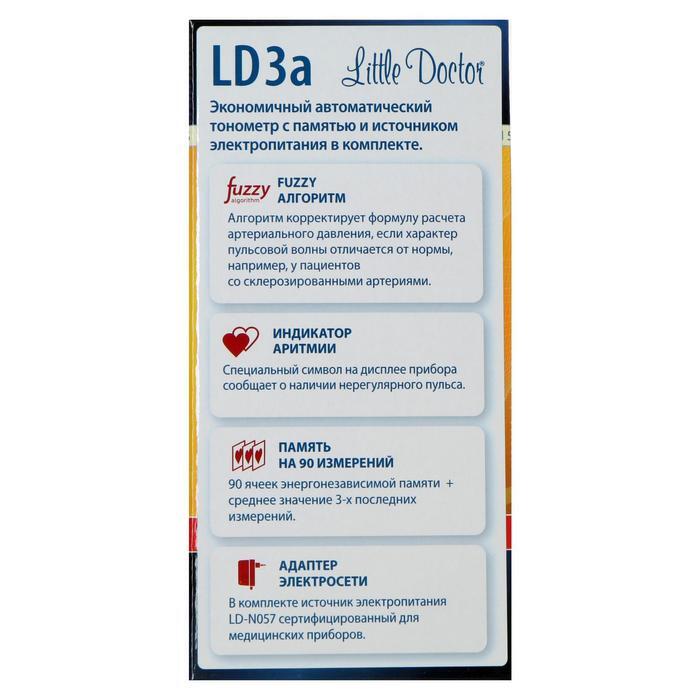 LD3a Little Doctor®

Экономичный автоматический тонометр с памятью и источником электропитания в комплекте.

fuzzy algorithm

FUZZY АЛГОРИТМ

Алгоритм корректирует формулу расчета артериального давления, если характер пульсовой волны отличается от нормы, например, у пациентов со склерозированными артериями.

ИНДИКАТОР АРИТМИИ

Специальный символ на дисплее прибора сообщает о наличии нерегулярного пульса.

ПАМЯТЬ НА 90 ИЗМЕРЕНИЙ

90 ячеек энергонезависимой памяти + среднее значение 3-х последних измерений.

АДАПТЕР ЭЛЕКТРОСЕТИ

В комплекте источник электропитания LD-N057 сертифицированный для медицинских приборов.